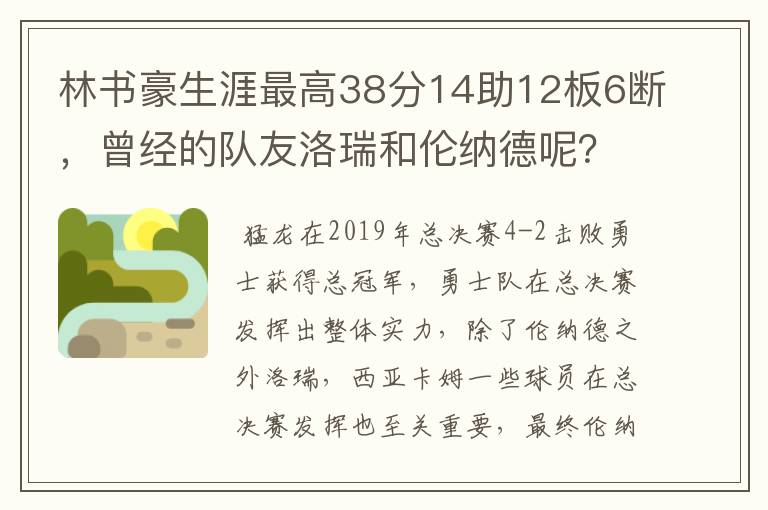 林书豪生涯最高38分14助12板6断，曾经的队友洛瑞和伦纳德呢？

猛龙在2019年总决赛4-2击败勇士获得总冠军，勇士队在总决赛发挥出整体实力，除了伦纳德之外洛瑞，西亚卡姆一些球员在总决赛发挥也至关重要，最终伦纳